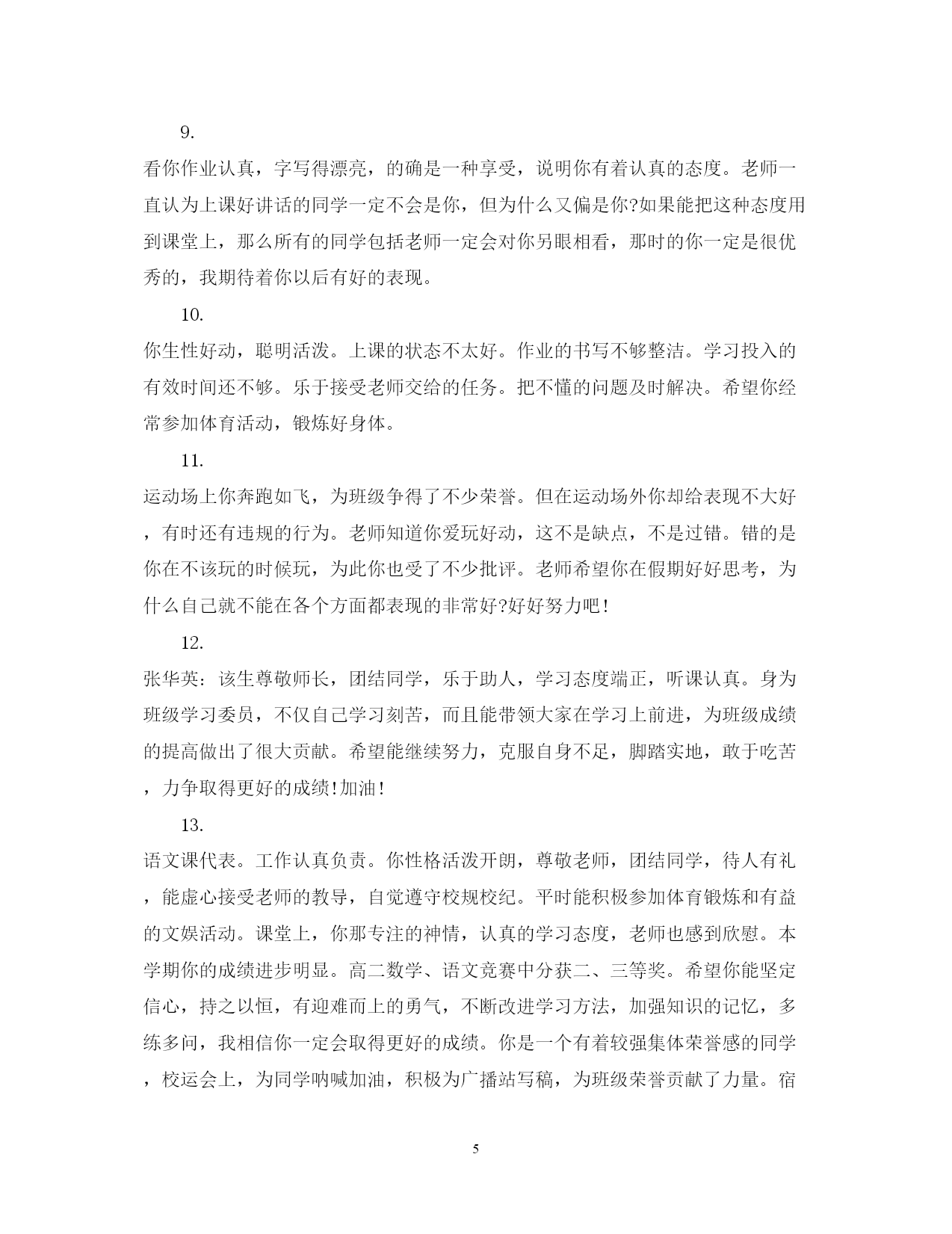 9.

看你作业认真，字写得漂亮，的确是一种享受，说明你有着认真的态度。老师一直认为上课好讲话的同学一定不会是你，但为什么又偏是你?如果能把这种态度用到课堂上，那么所有的同学包括老师一定会对你另眼相看，那时的你一定是很优秀的，我期待着你以后有好的表现。

10.

你生性好动，聪明活泼。上课的状态不太好。作业的书写不够整洁。学习投入的有效时间还不够。乐于接受老师交给的任务。把不懂的问题及时解决。希望你经常参加体育活动，锻炼好身体。

11.

运动场上你奔跑如飞，为班级争得了不少荣誉。但在运动场外你却给表现不大好，有时还有违规的行为。老师知道你爱玩好动，这不是缺点，不是过错。错的是你在不该玩的时候玩，为此你也受了不少批评。老师希望你在假期好好思考，为什么自己就不能在各个方面都表现的非常好?好好努力吧!

12.

张华英：该生尊敬师长，团结同学，乐于助人，学习态度端正，听课认真。身为班级学习委员，不仅自己学习刻苦，而且能带领大家在学习上前进，为班级成绩的提高做出了很大贡献。希望能继续努力，克服自身不足，脚踏实地，敢于吃苦，力争取得更好的成绩!加油!

13.

语文课代表。工作认真负责。你性格活泼开朗，尊敬老师，团结同学，待人有礼，能虚心接受老师的教导，自觉遵守校规校纪。平时能积极参加体育锻炼和有益的文娱活动。课堂上，你那专注的神情，认真的学习态度，老师也感到欣慰。本学期你的成绩进步明显。高二数学、语文竞赛中分获二、三等奖。希望你能坚定信心，持之以恒，有迎难而上的勇气，不断改进学习方法，加强知识的记忆，多练多问，我相信你一定会取得更好的成绩。你是一个有着较强集体荣誉感的同学，校运会上，为同学呐喊加油，积极为广播站写稿，为班级荣誉贡献了力量。宿

5